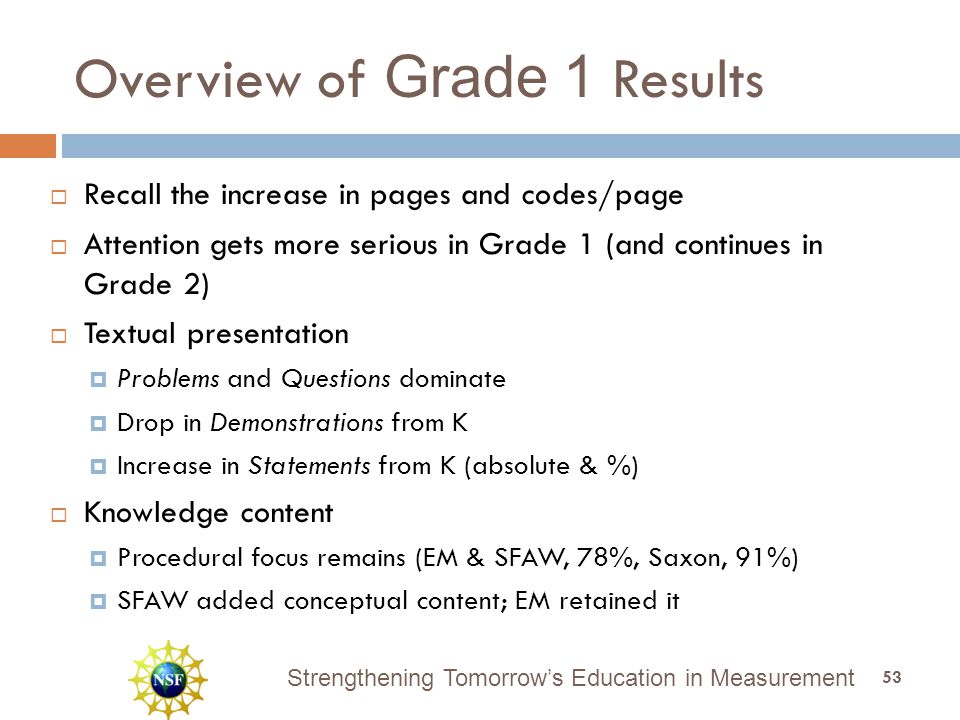 Overview of Grade 1 Results

Recall the increase in pages and codes/page

Attention gets more serious in Grade 1 (and continues in Grade 2)

Textual presentation

Problems and Questions dominate

Drop in Demonstrations from K

Increase in Statements from K (absolute & %)

Knowledge content

Procedural focus remains (EM & SFAW, 78%, Saxon, 91%)

SFAW added conceptual content; EM retained it

NSF

Strengthening Tomorrow's Education in Measurement 53